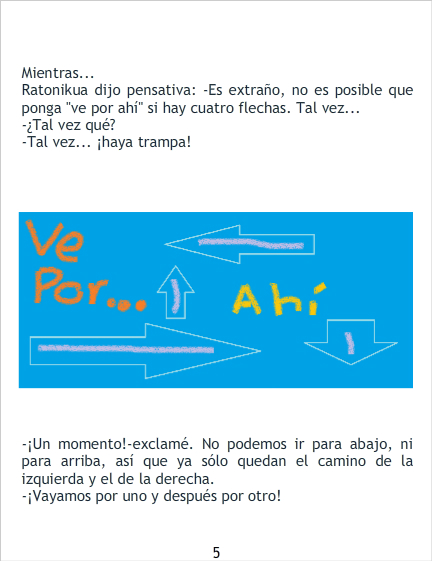 Mientras...
Ratonikua dijo pensativa: -Es extraño, no es posible que ponga "ve por ahí" si hay cuatro flechas. Tal vez...
-¿Tal vez qué?
-Tal vez... ¡haya trampa!

Ve Por... Ahí

-¡Un momento!-exclamé. No podemos ir para abajo, ni para arriba, así que ya sólo quedan el camino de la izquierda y el de la derecha.
-¡Vayamos por uno y después por otro!

5